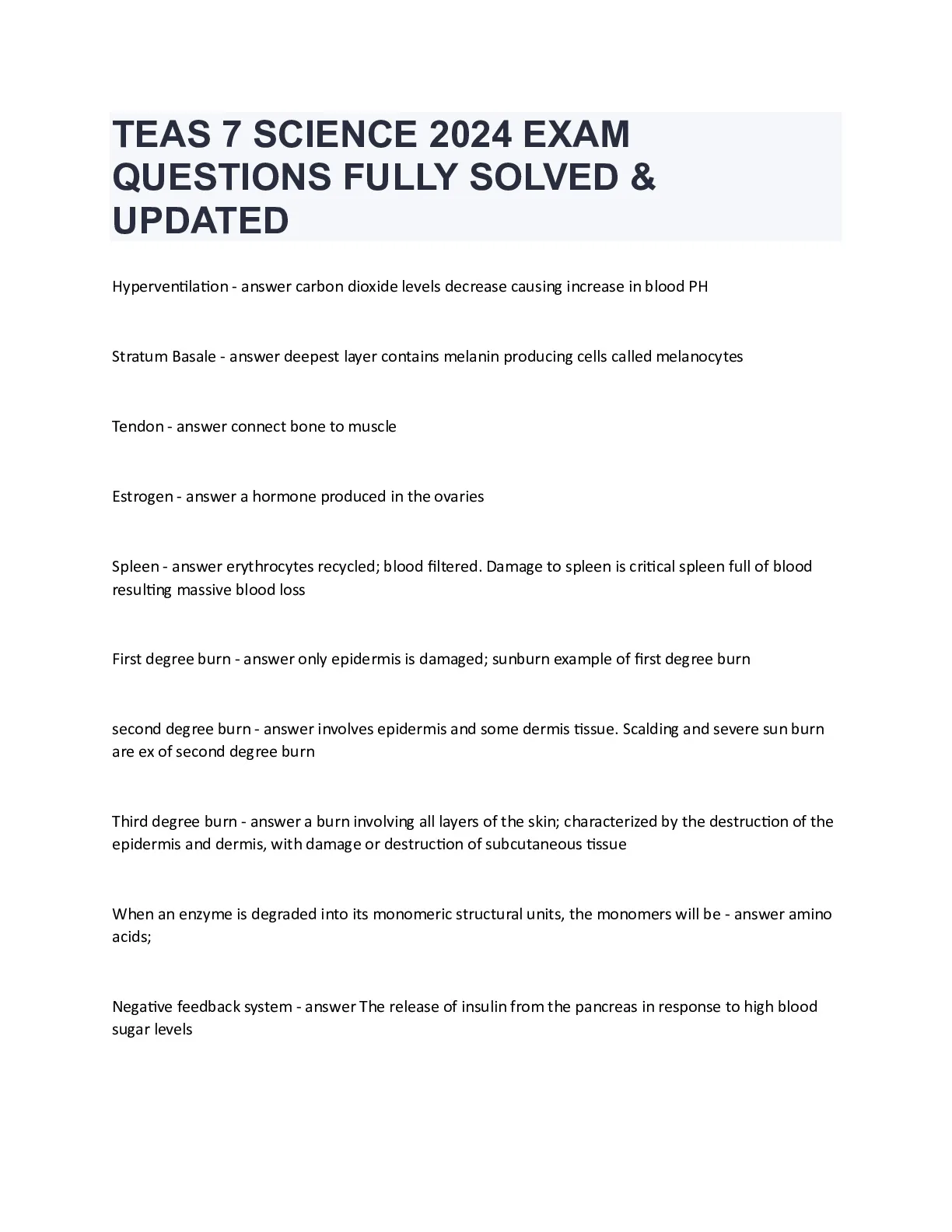 TEAS 7 SCIENCE 2024 EXAM QUESTIONS FULLY SOLVED & UPDATED

Hyperventilation - answer carbon dioxide levels decrease causing increase in blood PH

Stratum Basale - answer deepest layer contains melanin producing cells called melanocytes

Tendon - answer connect bone to muscle

Estrogen - answer a hormone produced in the ovaries

Spleen - answer erythrocytes recycled; blood filtered. Damage to spleen is critical spleen full of blood resulting massive blood loss

First degree burn - answer only epidermis is damaged; sunburn example of first degree burn

second degree burn - answer involves epidermis and some dermis tissue. Scalding and severe sun burn are ex of second degree burn

Third degree burn - answer a burn involving all layers of the skin; characterized by the destruction of the epidermis and dermis, with damage or destruction of subcutaneous tissue

When an enzyme is degraded into its monomeric structural units, the monomers will be - answer amino acids;

Negative feedback system - answer The release of insulin from the pancreas in response to high blood sugar levels